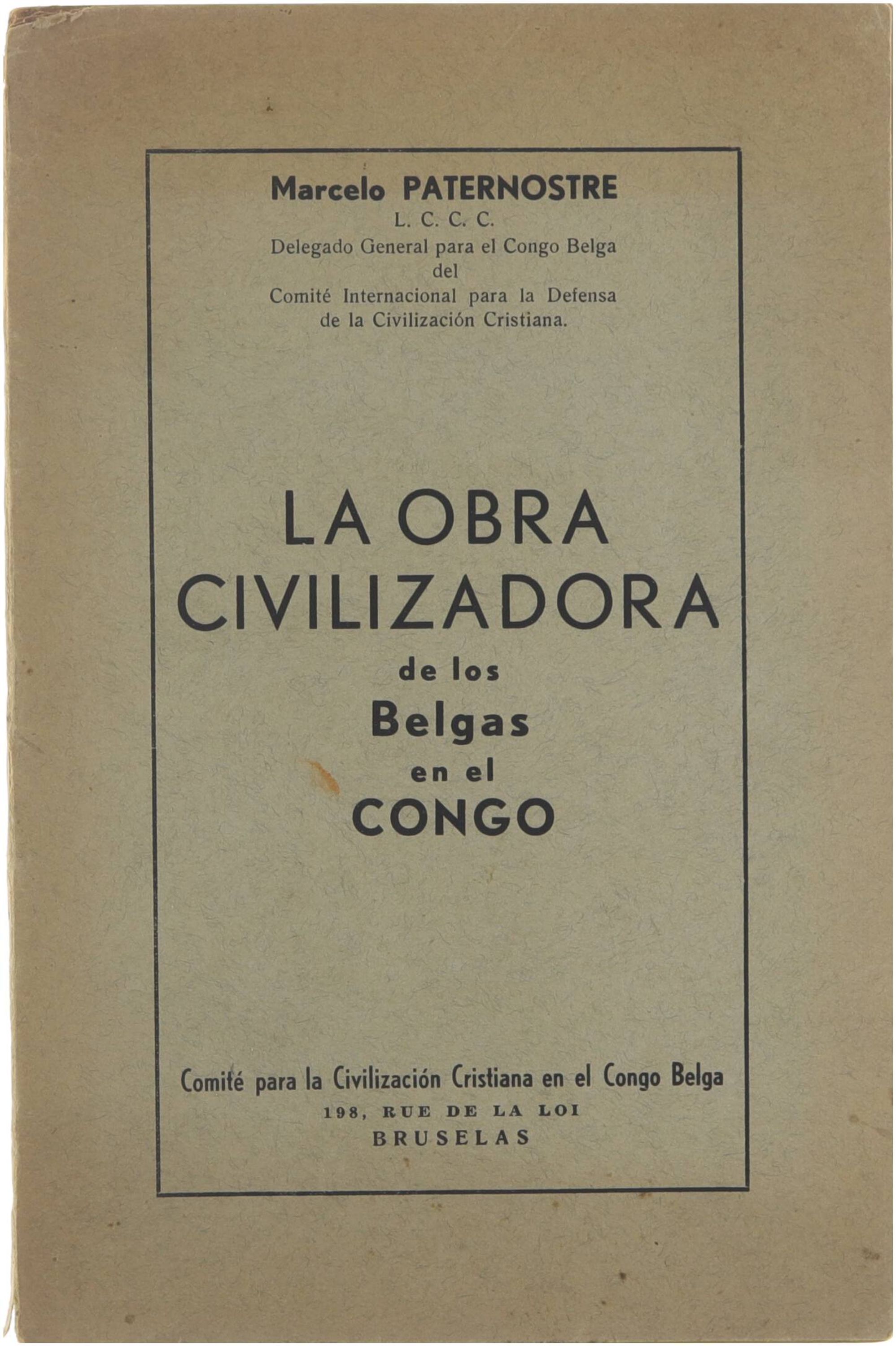 Marcelo PATERNOSTRE
L. C. C. C.
Delegado General para el Congo Belga
del
Comité Internacional para la Defensa
de la Civilización Cristiana.

LA OBRA
CIVILIZADORA
de los
Belgas
en el
CONGO

Comité para la Civilización Cristiana en el Congo Belga
198, RUE DE LA LOI
BRUSELAS